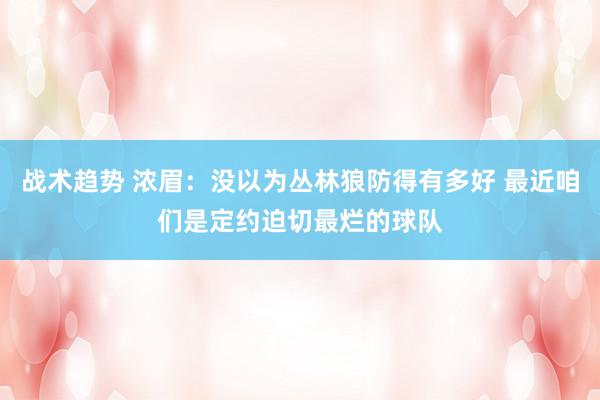 战术趋势 浓眉：没以为丛林狼防得有多好 最近咱们是定约迫切最烂的球队